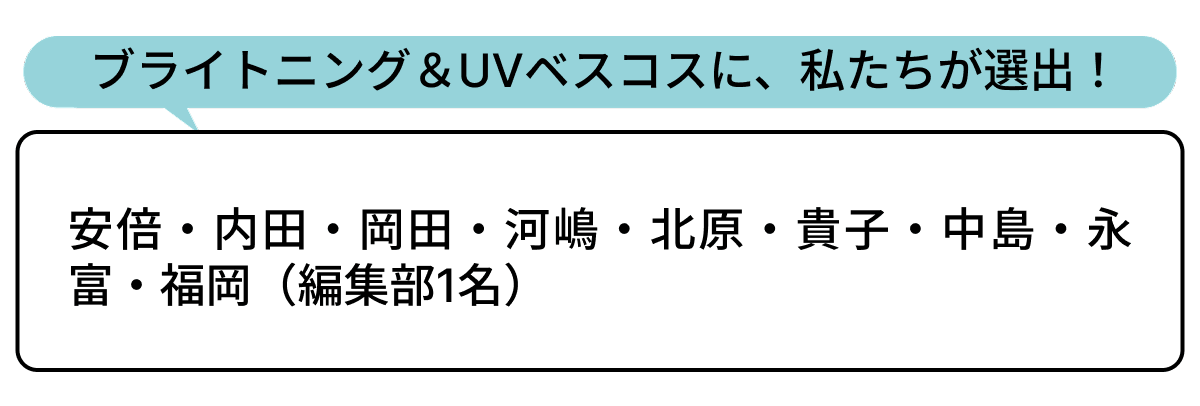 ブライトニング＆UVベスコスに、私たちが選出！

安倍・内田・岡田・河嶋・北原・貴子・中島・永富・福岡（編集部1名）